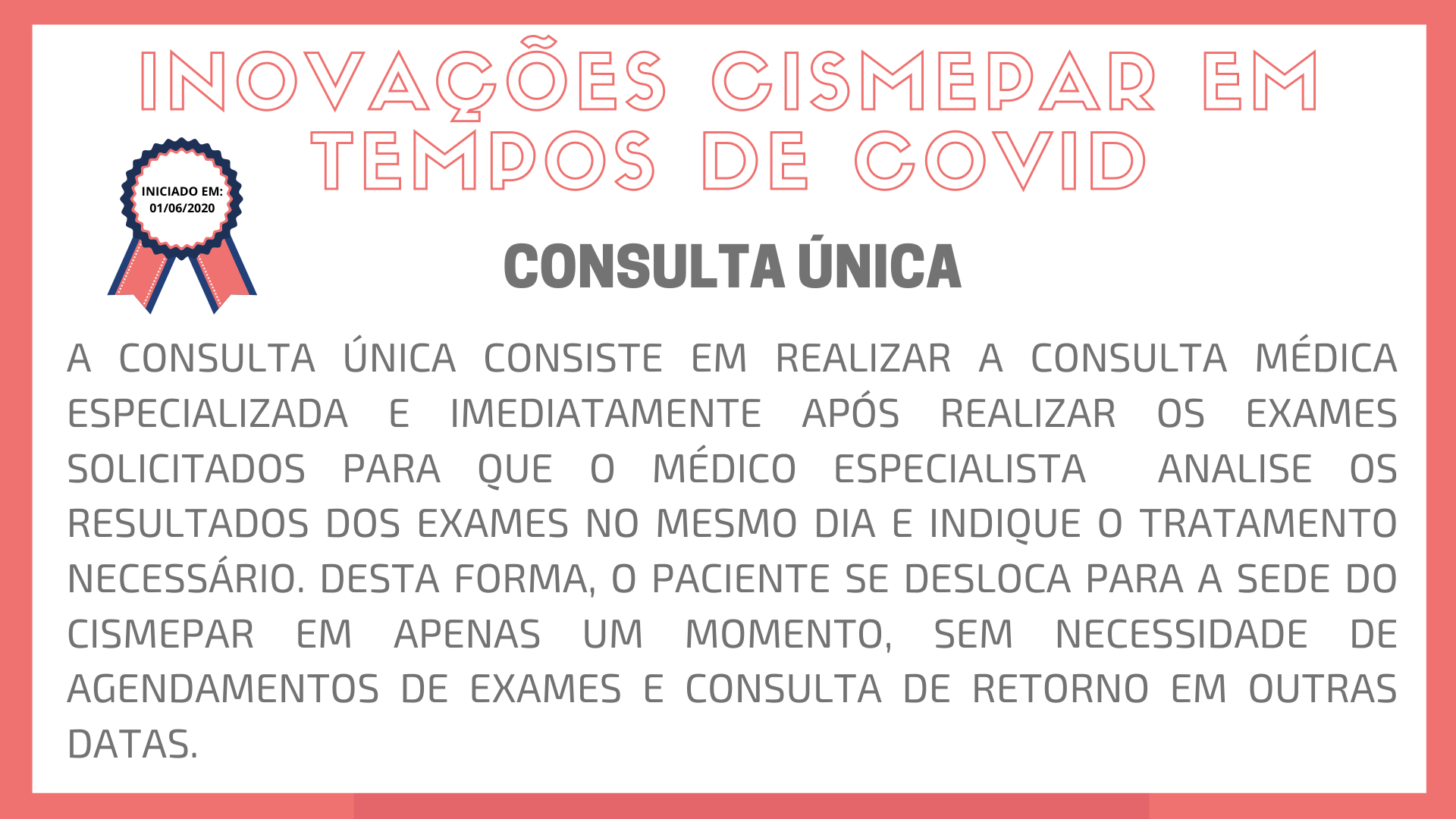 INOVAÇÕES CISMEPAR EM TEMPOS DE COVID

INICIADO EM: 01/06/2020

CONSULTA ÚNICA

A CONSULTA ÚNICA CONSISTE EM REALIZAR A CONSULTA MÉDICA ESPECIALIZADA E IMEDIATAMENTE APÓS REALIZAR OS EXAMES SOLICITADOS PARA QUE O MÉDICO ESPECIALISTA ANALISE OS RESULTADOS DOS EXAMES NO MESMO DIA E INDIQUE O TRATAMENTO NECESSÁRIO. DESTA FORMA, O PACIENTE SE DESLOCA PARA A SEDE DO CISMEPAR EM APENAS UM MOMENTO, SEM NECESSIDADE DE AGENDAMENTOS DE EXAMES E CONSULTA DE RETORNO EM OUTRAS DATAS.